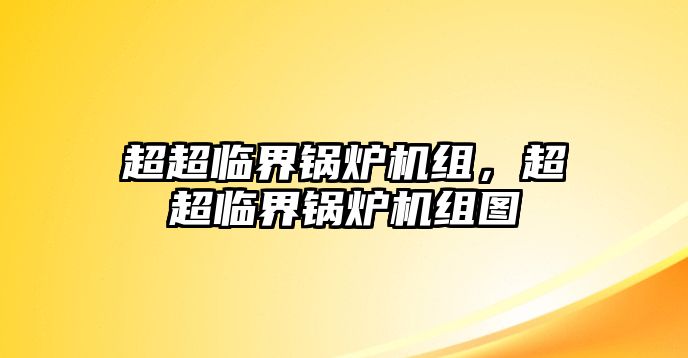 超超临界锅炉机组，超超临界锅炉机组图